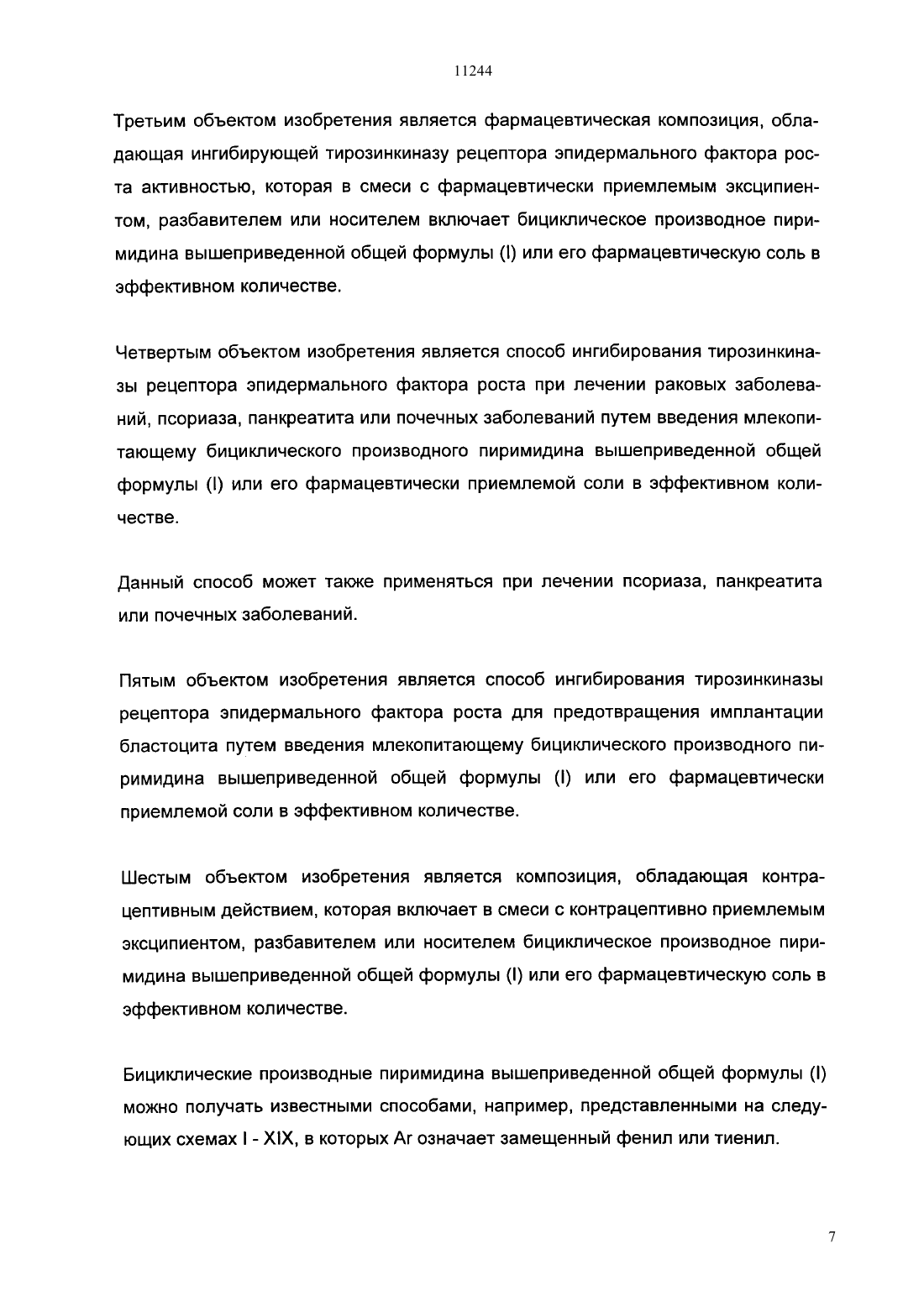 11244

Третьим объектом изобретения является фармацевтическая композиция, обладающая ингибирующей тирозинкиназу рецептора эпидермального фактора роста активностью, которая в смеси с фармацевтически приемлемым эксципиентом, разбавителем или носителем включает бициклическое производное пиримидина вышеприведенной общей формулы (I) или его фармацевтическую соль в эффективном количестве.

Четвертым объектом изобретения является способ ингибирования тирозинкиназы рецептора эпидермального фактора роста при лечении раковых заболеваний, псориаза, панкреатита или почечных заболеваний путем введения млекопитающему бициклического производного пиримидина вышеприведенной общей формулы (I) или его фармацевтически приемлемой соли в эффективном количестве.

Данный способ может также применяться при лечении псориаза, панкреатита или почечных заболеваний.

Пятым объектом изобретения является способ ингибирования тирозинкиназы рецептора эпидермального фактора роста для предотвращения имплантации бластоцита путем введения млекопитающему бициклического производного пиримидина вышеприведенной общей формулы (I) или его фармацевтически приемлемой соли в эффективном количестве.

Шестым объектом изобретения является композиция, обладающая контрацептивным действием, которая включает в смеси с контрацептивно приемлемым эксципиентом, разбавителем или носителем бициклическое производное пиримидина вышеприведенной общей формулы (I) или его фармацевтическую соль в эффективном количестве.

Бициклические производные пиримидина вышеприведенной общей формулы (I) можно получать известными способами, например, представленными на следующих схемах I - XIX, в которых Ar означает замещенный фенил или тиенил.

7